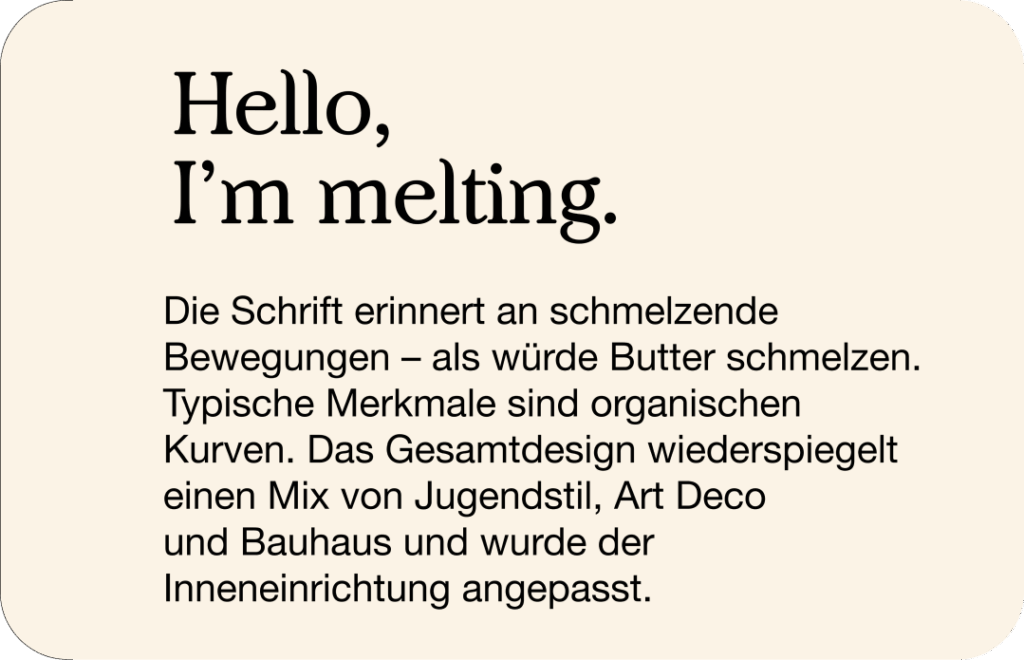 Hello,
I'm melting.

Die Schrift erinnert an schmelzende Bewegungen – als würde Butter schmelzen. Typische Merkmale sind organischen Kurven. Das Gesamtdesign wiederspiegelt einen Mix von Jugendstil, Art Deco und Bauhaus und wurde der Inneneinrichtung angepasst.